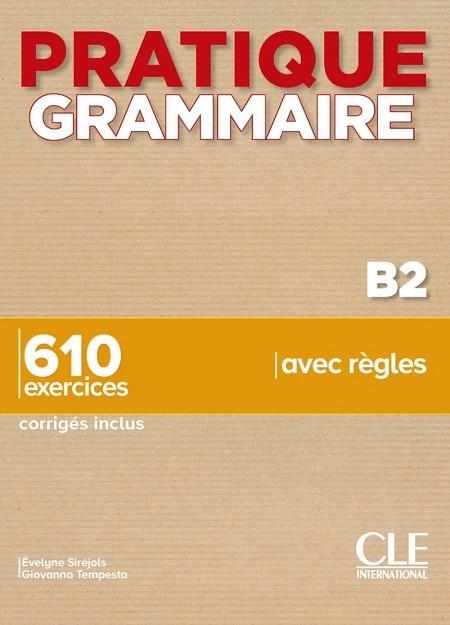 PRATIQUE
GRAMMAIRE

B2

610
exercices

avec règles

corrigés inclus

Évelyne Siréjols
Giovanna Tempesta

CLE
INTERNATIONAL